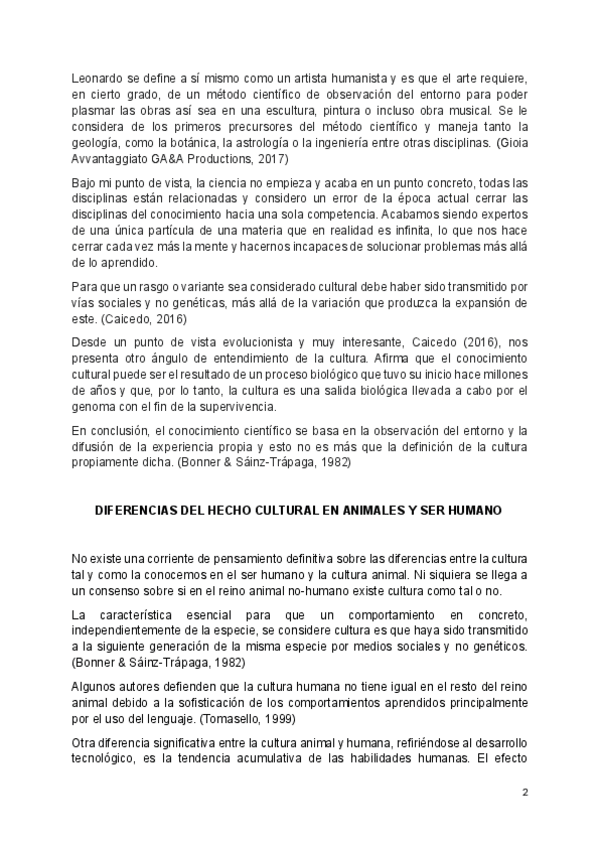 Leonardo se define a sí mismo como un artista humanista y es que el arte requiere, en cierto grado, de un método científico de observación del entorno para poder plasmar las obras así sea en una escultura, pintura o incluso obra musical. Se le considera de los primeros precursores del método científico y maneja tanto la geología, como la botánica, la astrología o la ingeniería entre otras disciplinas. (Gioia Avvantaggiato GA&A Productions, 2017)

Bajo mi punto de vista, la ciencia no empieza y acaba en un punto concreto, todas las disciplinas están relacionadas y considero un error de la época actual cerrar las disciplinas del conocimiento hacia una sola competencia. Acabamos siendo expertos de una única partícula de una materia que en realidad es infinita, lo que nos hace cerrar cada vez más la mente y hacernos incapaces de solucionar problemas más allá de lo aprendido.

Para que un rasgo o variante sea considerado cultural debe haber sido transmitido por vías sociales y no genéticas, más allá de la variación que produzca la expansión de este. (Caicedo, 2016)

Desde un punto de vista evolucionista y muy interesante, Caicedo (2016), nos presenta otro ángulo de entendimiento de la cultura. Afirma que el conocimiento cultural puede ser el resultado de un proceso biológico que tuvo su inicio hace millones de años y que, por lo tanto, la cultura es una salida biológica llevada a cabo por el genoma con el fin de la supervivencia.

En conclusión, el conocimiento científico se basa en la observación del entorno y la difusión de la experiencia propia y esto no es más que la definición de la cultura propiamente dicha. (Bonner & Sáinz-Trápaga, 1982)

DIFERENCIAS DEL HECHO CULTURAL EN ANIMALES Y SER HUMANO

No existe una corriente de pensamiento definitiva sobre las diferencias entre la cultura tal y como la conocemos en el ser humano y la cultura animal. Ni siquiera se llega a un consenso sobre si en el reino animal no-humano existe cultura como tal o no.

La característica esencial para que un comportamiento en concreto, independientemente de la especie, se considere cultura es que haya sido transmitido a la siguiente generación de la misma especie por medios sociales y no genéticos. (Bonner & Sáinz-Trápaga, 1982)

Algunos autores defienden que la cultura humana no tiene igual en el resto del reino animal debido a la sofisticación de los comportamientos aprendidos principalmente por el uso del lenguaje. (Tomasello, 1999)

Otra diferencia significativa entre la cultura animal y humana, refiriéndose al desarrollo tecnológico, es la tendencia acumulativa de las habilidades humanas. El efecto

2